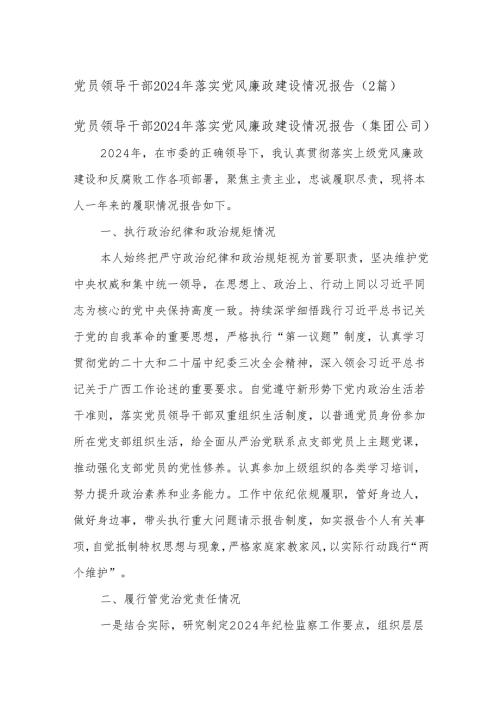 党员领导干部2024年落实党风廉政建设情况报告（2篇）

党员领导干部2024年落实党风廉政建设情况报告（集团公司）

2024年，在市委的正确领导下，我认真贯彻落实上级党风廉政建设和反腐败工作各项部署，聚焦主责主业，忠诚履职尽责，现将本人一年来的履职情况报告如下。

一、执行政治纪律和政治规矩情况

本人始终把严守政治纪律和政治规矩视为首要职责，坚决维护党中央权威和集中统一领导，在思想上、政治上、行动上同以习近平同志为核心的党中央保持高度一致。持续深学细悟践行习近平总书记关于党的自我革命的重要思想，严格执行“第一议题”制度，认真学习贯彻党的二十大和二十届中纪委三次全会精神，深入领会习近平总书记关于广西工作论述的重要要求。自觉遵守新形势下党内政治生活若干准则，落实党员领导干部双重组织生活制度，以普通党员身份参加所在党支部组织生活，给全面从严治党联系点支部党员上主题党课，推动强化支部党员的党性修养。认真参加上级组织的各类学习培训，努力提升政治素养和业务能力。工作中依纪依规履职，管好身边人，做好身边事，带头执行重大问题请示报告制度，如实报告个人有关事项，自觉抵制特权思想与现象，严格家庭家教家风，以实际行动践行“两个维护”。

二、履行管党治党责任情况

一是结合实际，研究制定2024年纪检监察工作要点，组织层层